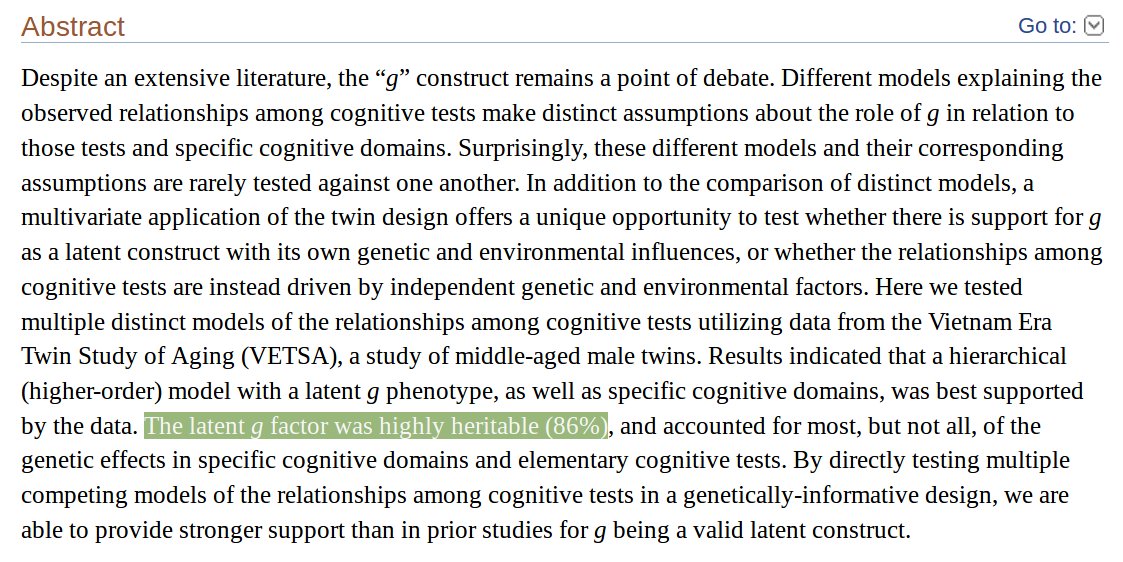 Abstract

Go to:

Despite an extensive literature, the “g” construct remains a point of debate. Different models explaining the observed relationships among cognitive tests make distinct assumptions about the role of g in relation to those tests and specific cognitive domains. Surprisingly, these different models and their corresponding assumptions are rarely tested against one another. In addition to the comparison of distinct models, a multivariate application of the twin design offers a unique opportunity to test whether there is support for g as a latent construct with its own genetic and environmental influences, or whether the relationships among cognitive tests are instead driven by independent genetic and environmental factors. Here we tested multiple distinct models of the relationships among cognitive tests utilizing data from the Vietnam Era Twin Study of Aging (VETSA), a study of middle-aged male twins. Results indicated that a hierarchical (higher-order) model with a latent g phenotype, as well as specific cognitive domains, was best supported by the data. The latent g factor was highly heritable (86%), and accounted for most, but not all, of the genetic effects in specific cognitive domains and elementary cognitive tests. By directly testing multiple competing models of the relationships among cognitive tests in a genetically-informative design, we are able to provide stronger support than in prior studies for g being a valid latent construct.